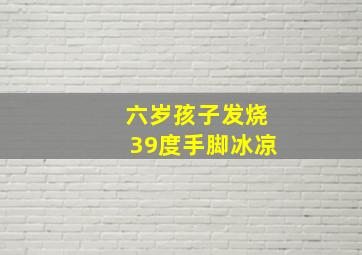 六岁孩子发烧
39度手脚冰凉